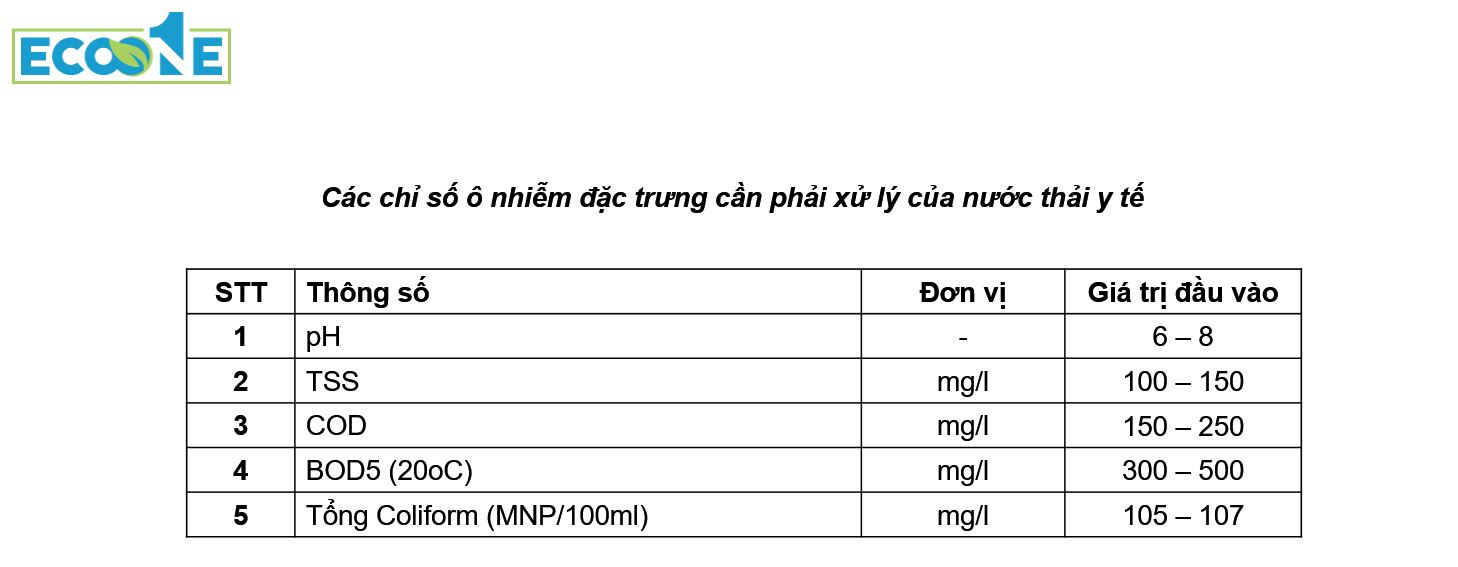 ECOONE

Các chỉ số ô nhiễm đặc trưng cần phải xử lý của nước thải y tế

| STT | Thông số | Đơn vị | Giá trị đầu vào |
|---|---|---|---|
| 1 | pH | - | 6 – 8 |
| 2 | TSS | mg/l | 100 – 150 |
| 3 | COD | mg/l | 150 – 250 |
| 4 | BOD5 (20oC) | mg/l | 300 – 500 |
| 5 | Tổng Coliform (MNP/100ml) | mg/l | 105 – 107 |